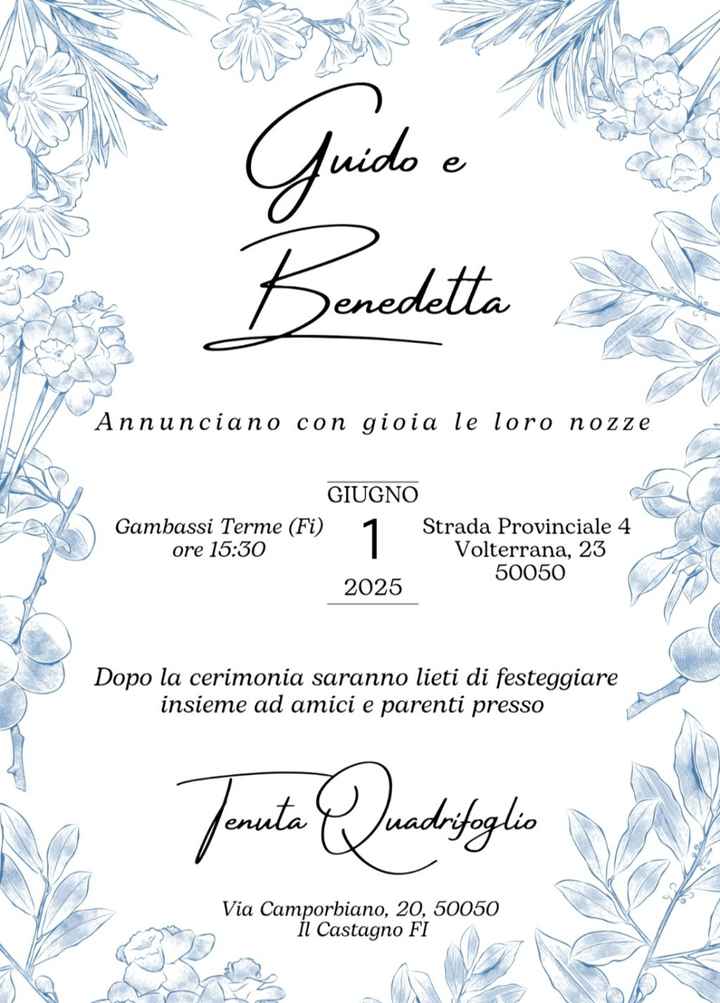 Guido e Benedetta

Annunciano con gioia le loro nozze

Gambassi Terme (Fi)
ore 15:30

GIUGNO
1
2025

Strada Provinciale 4
Volterrana, 23
50050

Dopo la cerimonia saranno lieti di festeggiare insieme ad amici e parenti presso

Tenuta Quadrifoglio

Via Camporbiano, 20, 50050
Il Castagno FI